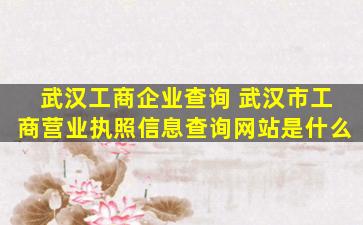 武汉工商企业查询 武汉市工商营业执照信息查询网站是什么